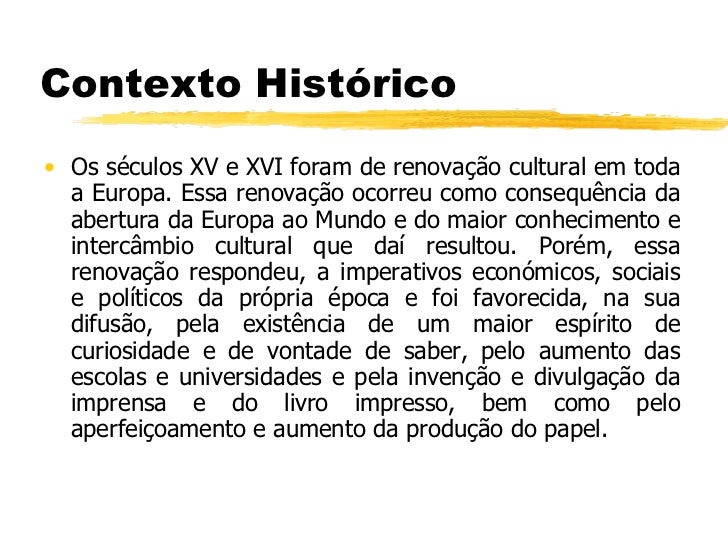 Contexto Histórico

• Os séculos XV e XVI foram de renovação cultural em toda a Europa. Essa renovação ocorreu como consequência da abertura da Europa ao Mundo e do maior conhecimento e intercâmbio cultural que daí resultou. Porém, essa renovação respondeu, a imperativos económicos, sociais e políticos da própria época e foi favorecida, na sua difusão, pela existência de um maior espírito de curiosidade e de vontade de saber, pelo aumento das escolas e universidades e pela invenção e divulgação da imprensa e do livro impresso, bem como pelo aperfeiçoamento e aumento da produção do papel.